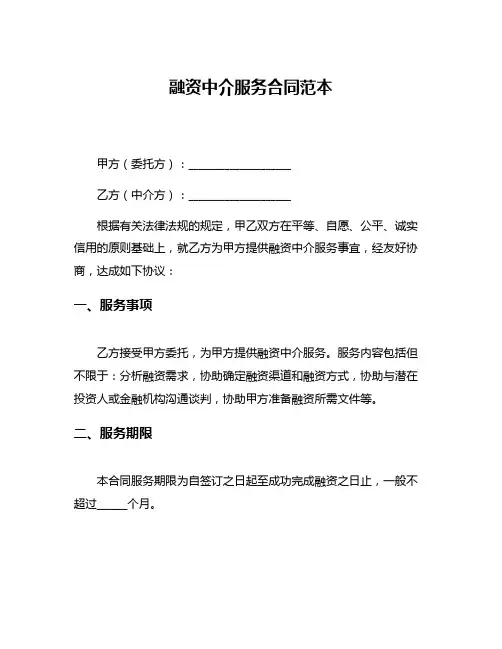 融资中介服务合同范本

甲方（委托方）：________________

乙方（中介方）：________________

根据有关法律法规的规定，甲乙双方在平等、自愿、公平、诚实信用的原则基础上，就乙方为甲方提供融资中介服务事宜，经友好协商，达成如下协议：

一、服务事项

乙方接受甲方委托，为甲方提供融资中介服务。服务内容包括但不限于：分析融资需求，协助确定融资渠道和融资方式，协助与潜在投资人或金融机构沟通谈判，协助甲方准备融资所需文件等。

二、服务期限

本合同服务期限为自签订之日起至成功完成融资之日止，一般不超过_____个月。